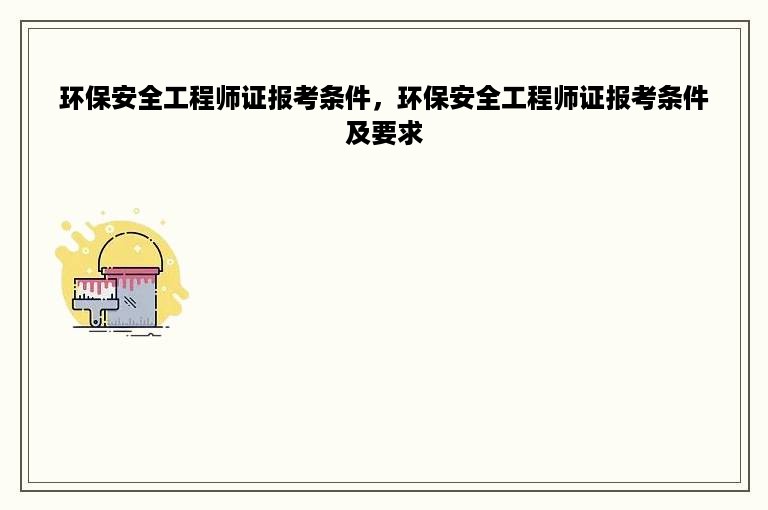 环保安全工程师证报考条件，环保安全工程师证报考条件及要求